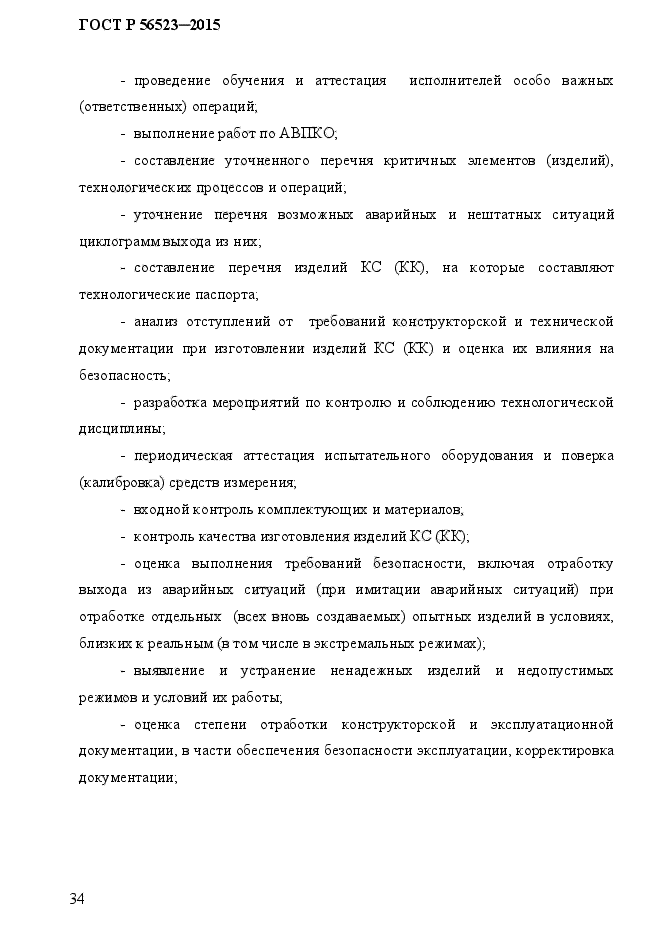 ГОСТ Р 56523—2015

- проведение обучения и аттестация исполнителей особо важных (ответственных) операций;

- выполнение работ по АВПКО;

- составление уточненного перечня критичных элементов (изделий), технологических процессов и операций;

- уточнение перечня возможных аварийных и нештатных ситуаций циклограмм выхода из них;

- составление перечня изделий КС (КК), на которые составляют технологические паспорта;

- анализ отступлений от требований конструкторской и технической документации при изготовлении изделий КС (КК) и оценка их влияния на безопасность;

- разработка мероприятий по контролю и соблюдению технологической дисциплины;

- периодическая аттестация испытательного оборудования и поверка (калибровка) средств измерения;

- входной контроль комплектующих и материалов;

- контроль качества изготовления изделий КС (КК);

- оценка выполнения требований безопасности, включая отработку выхода из аварийных ситуаций (при имитации аварийных ситуаций) при отработке отдельных (всех вновь создаваемых) опытных изделий в условиях, близких к реальным (в том числе в экстремальных режимах);

- выявление и устранение ненадежных изделий и недопустимых режимов и условий их работы;

- оценка степени отработки конструкторской и эксплуатационной документации, в части обеспечения безопасности эксплуатации, корректировка документации;

34